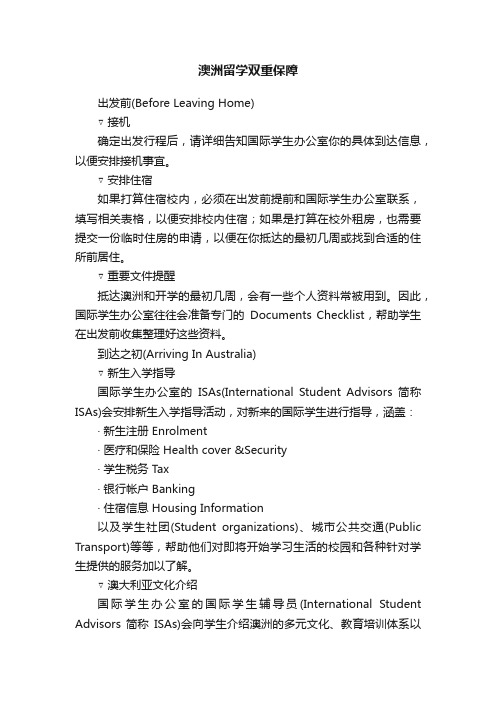 澳洲留学双重保障

出发前(Before Leaving Home)

▿ 接机

确定出发行程后，请详细告知国际学生办公室你的具体到达信息，以便安排接机事宜。

▿ 安排住宿

如果打算住宿校内，必须在出发前提前和国际学生办公室联系，填写相关表格，以便安排校内住宿；如果是打算在校外租房，也需要提交一份临时住房的申请，以便在你抵达的最初几周或找到合适的住所前居住。

▿ 重要文件提醒

抵达澳洲和开学的最初几周，会有一些个人资料常被用到。因此，国际学生办公室往往会准备专门的 Documents Checklist，帮助学生在出发前收集整理好这些资料。

到达之初(Arriving In Australia)

▿ 新生入学指导

国际学生办公室的 ISAs(International Student Advisors 简称 ISAs)会安排新生入学指导活动，对新来的国际学生进行指导，涵盖：

· 新生注册 Enrolment

· 医疗和保险 Health cover &Security

· 学生税务 Tax

· 银行帐户 Banking

· 住宿信息 Housing Information

以及学生社团(Student organizations)、城市公共交通(Public Transport)等等，帮助他们对即将开始学习生活的校园和各种针对学生提供的服务加以了解。

▿ 澳大利亚文化介绍

国际学生办公室的国际学生辅导员(International Student Advisors 简称 ISAs)会向学生介绍澳洲的多元文化、教育培训体系以